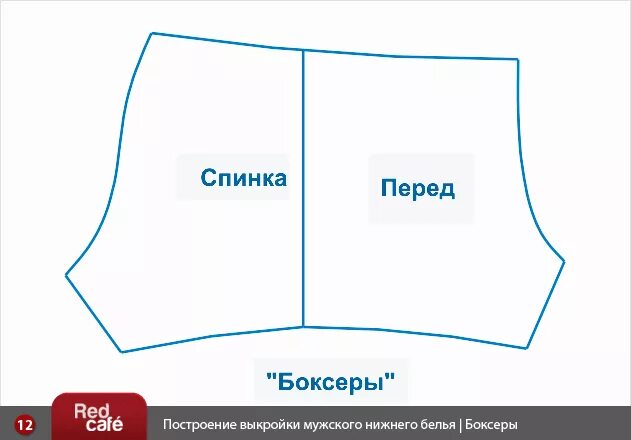 Спинка

Перед

"Боксеры"

12 Red café Построение выкройки мужского нижнего белья | Боксеры